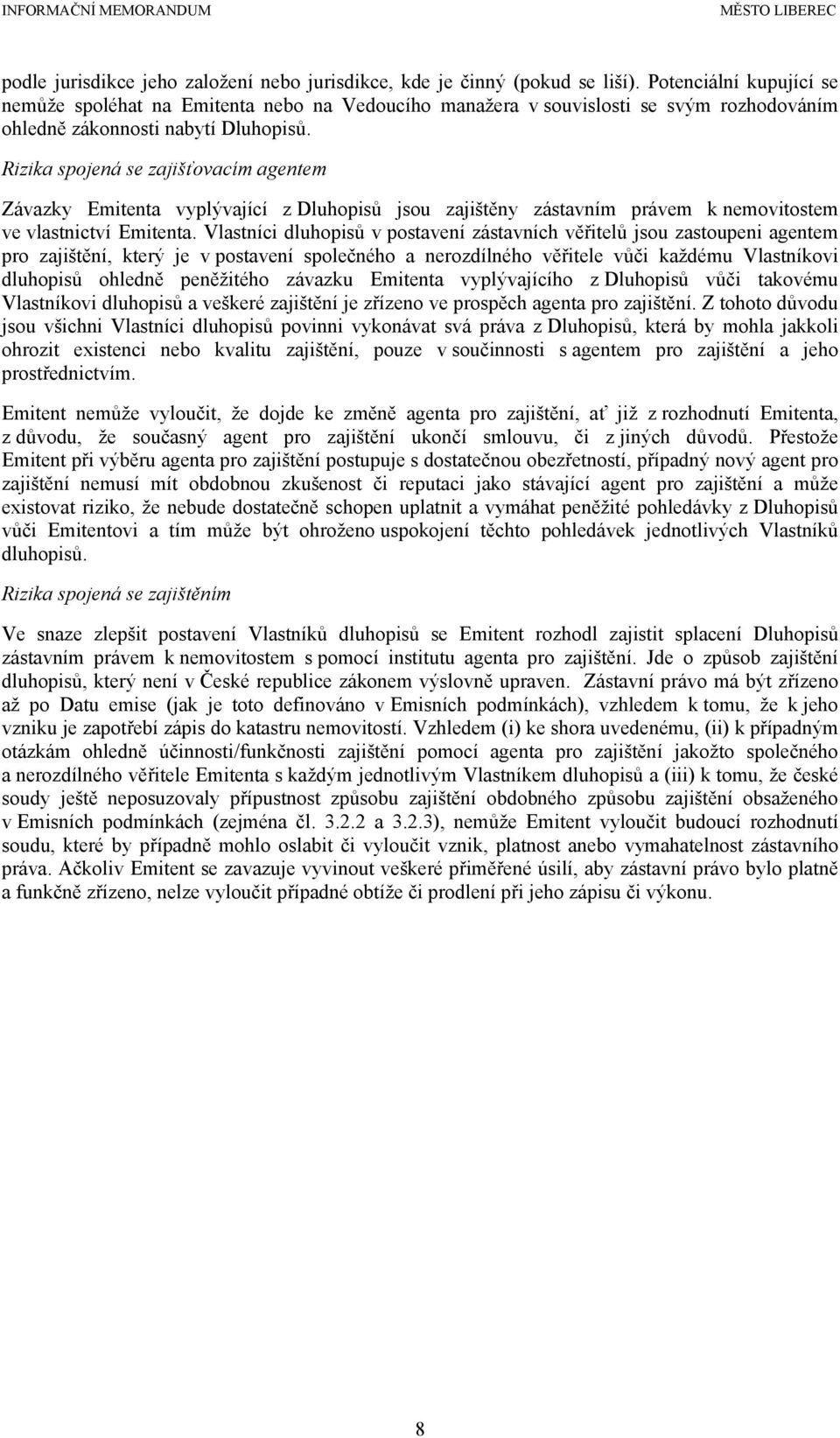 INFORMAČNÍ MEMORANDUM MĚSTO LIBEREC

podle jurisdikce jeho založení nebo jurisdikce, kde je činný (pokud se liší). Potenciální kupující se nemůže spoléhat na Emitenta nebo na Vedoucího manažera v souvislosti se svým rozhodováním ohledně zákonnosti nabytí Dluhopisů.

Rizika spojená se zajišťovacím agentem

Závazky Emitenta vyplývající z Dluhopisů jsou zajištěny zástavním právem k nemovitostem ve vlastnictví Emitenta. Vlastníci dluhopisů v postavení zástavních věřitelů jsou zastoupeni agentem pro zajištění, který je v postavení společného a nerozdílného věřitele vůči každému Vlastníkovi dluhopisů ohledně peněžitého závazku Emitenta vyplývajícího z Dluhopisů vůči takovému Vlastníkovi dluhopisů a veškeré zajištění je zřízeno ve prospěch agenta pro zajištění. Z tohoto důvodu jsou všichni Vlastníci dluhopisů povinni vykonávat svá práva z Dluhopisů, která by mohla jakkoli ohrozit existenci nebo kvalitu zajištění, pouze v součinnosti s agentem pro zajištění a jeho prostřednictvím.

Emitent nemůže vyloučit, že dojde ke změně agenta pro zajištění, ať již z rozhodnutí Emitenta, z důvodu, že současný agent pro zajištění ukončí smlouvu, či z jiných důvodů. Přestože Emitent při výběru agenta pro zajištění postupuje s dostatečnou obezřetností, případný nový agent pro zajištění nemusí mít obdobnou zkušenost či reputaci jako stávající agent pro zajištění a může existovat riziko, že nebude dostatečně schopen uplatnit a vymáhat peněžité pohledávky z Dluhopisů vůči Emitentovi a tím může být ohroženo uspokojení těchto pohledávek jednotlivých Vlastníků dluhopisů.

Rizika spojená se zajištěním

Ve snaze zlepšit postavení Vlastníků dluhopisů se Emitent rozhodl zajistit splacení Dluhopisů zástavním právem k nemovitostem s pomocí institutu agenta pro zajištění. Jde o způsob zajištění dluhopisů, který není v České republice zákonem výslovně upraven. Zástavní právo má být zřízeno až po Datu emise (jak je toto definováno v Emisních podmínkách), vzhledem k tomu, že k jeho vzniku je zapotřebí zápis do katastru nemovitostí. Vzhledem (i) ke shora uvedenému, (ii) k případným otázkám ohledně účinnosti/funkčnosti zajištění pomocí agenta pro zajištění jakožto společného a nerozdílného věřitele Emitenta s každým jednotlivým Vlastníkem dluhopisů a (iii) k tomu, že české soudy ještě neposuzovaly přípustnost způsobu zajištění obdobného způsobu zajištění obsaženého v Emisních podmínkách (zejména čl. 3.2.2 a 3.2.3), nemůže Emitent vyloučit budoucí rozhodnutí soudu, které by případně mohlo oslabit či vyloučit vznik, platnost anebo vymahatelnost zástavního práva. Ačkoliv Emitent se zavazuje vyvinout veškeré přiměřené úsilí, aby zástavní právo bylo platně a funkčně zřízeno, nelze vyloučit případné obtíže či prodlení při jeho zápisu či výkonu.

8